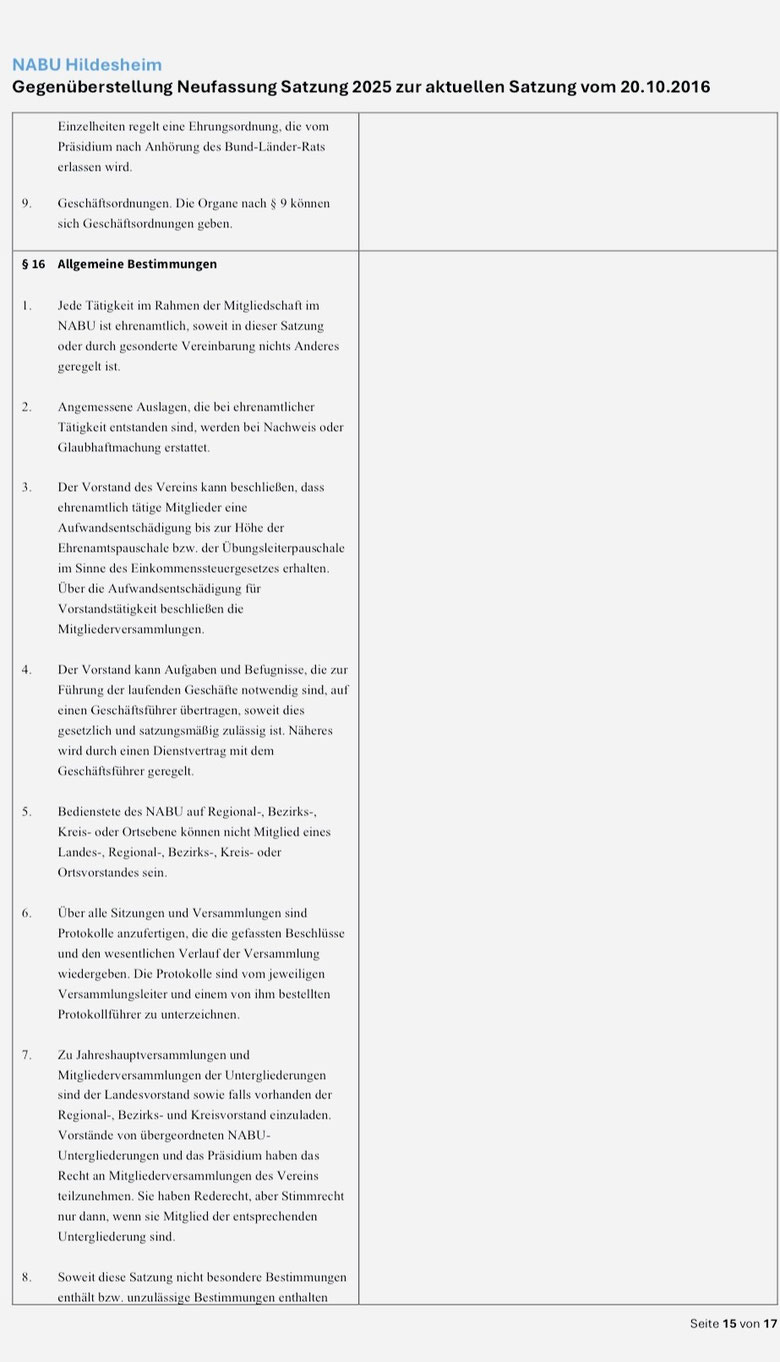 NABU Hildesheim
Gegenüberstellung Neufassung Satzung 2025 zur aktuellen Satzung vom 20.10.2016

Einzelheiten regelt eine Ehrungsordnung, die vom Präsidium nach Anhörung des Bund-Länder-Rats erlassen wird.

9. Geschäftsordnungen. Die Organe nach § 9 können sich Geschäftsordnungen geben.

§ 16 Allgemeine Bestimmungen

1. Jede Tätigkeit im Rahmen der Mitgliedschaft im NABU ist ehrenamtlich, soweit in dieser Satzung oder durch gesonderte Vereinbarung nichts Anderes geregelt ist.

2. Angemessene Auslagen, die bei ehrenamtlicher Tätigkeit entstanden sind, werden bei Nachweis oder Glaubhaftmachung erstattet.

3. Der Vorstand des Vereins kann beschließen, dass ehrenamtlich tätige Mitglieder eine Aufwandsentschädigung bis zur Höhe der Ehrenamtspauschale bzw. der Übungsleiterpauschale im Sinne des Einkommenssteuergesetzes erhalten. Über die Aufwandsentschädigung für Vorstandstätigkeit beschließen die Mitgliederversammlungen.

4. Der Vorstand kann Aufgaben und Befugnisse, die zur Führung der laufenden Geschäfte notwendig sind, auf einen Geschäftsführer übertragen, soweit dies gesetzlich und satzungsmäßig zulässig ist. Näheres wird durch einen Dienstvertrag mit dem Geschäftsführer geregelt.

5. Bedienstete des NABU auf Regional-, Bezirks-, Kreis- oder Ortsebene können nicht Mitglied eines Landes-, Regional-, Bezirks-, Kreis- oder Ortsvorstandes sein.

6. Über alle Sitzungen und Versammlungen sind Protokolle anzufertigen, die die gefassten Beschlüsse und den wesentlichen Verlauf der Versammlung wiedergeben. Die Protokolle sind vom jeweiligen Versammlungsleiter und einem von ihm bestellten Protokollführer zu unterzeichnen.

7. Zu Jahreshauptversammlungen und Mitgliederversammlungen der Untergliederungen sind der Landesvorstand sowie falls vorhanden der Regional-, Bezirks- und Kreisvorstand einzuladen. Vorstände von übergeordneten NABU-Untergliederungen und das Präsidium haben das Recht an Mitgliederversammlungen des Vereins teilzunehmen. Sie haben Rederecht, aber Stimmrecht nur dann, wenn sie Mitglied der entsprechenden Untergliederung sind.

8. Soweit diese Satzung nicht besondere Bestimmungen enthält bzw. unzulässige Bestimmungen enthalten

Seite 15 von 17